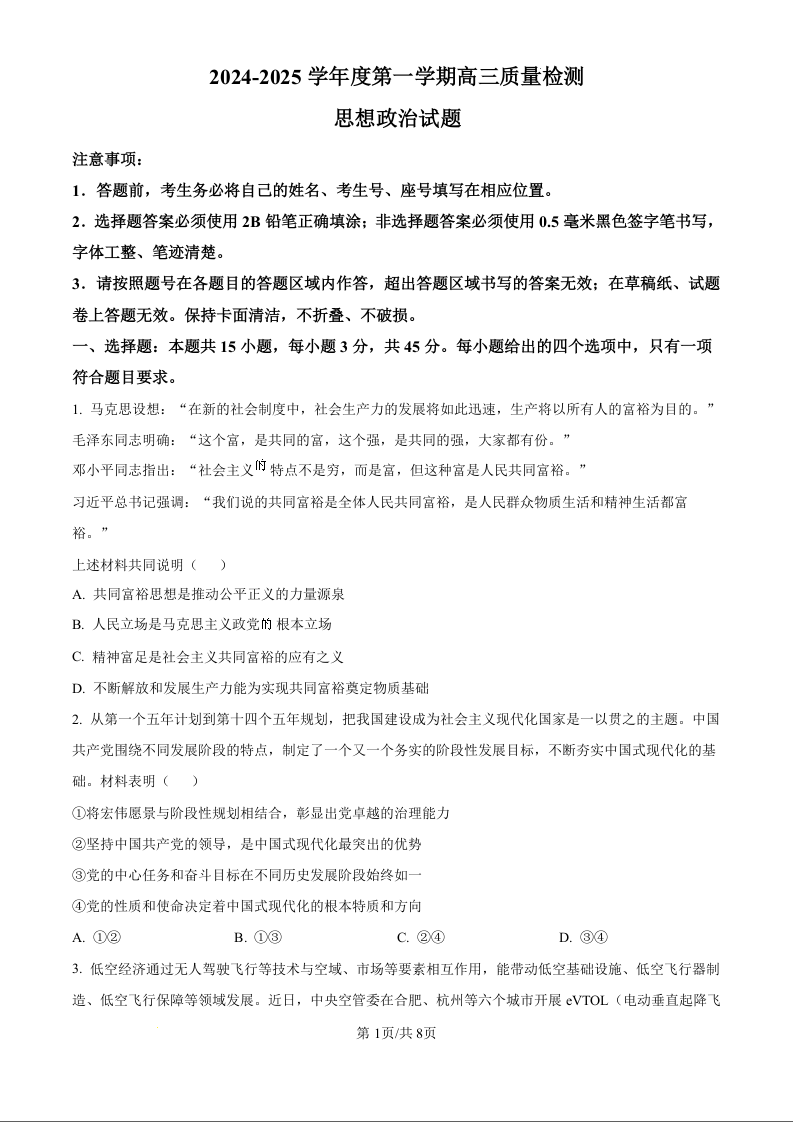 2024-2025 学年度第一学期高三质量检测

思想政治试题

注意事项：

1．答题前，考生务必将自己的姓名、考生号、座号填写在相应位置。

2．选择题答案必须使用 2B 铅笔正确填涂；非选择题答案必须使用 0.5 毫米黑色签字笔书写，字体工整、笔迹清楚。

3．请按照题号在各题目的答题区域内作答，超出答题区域书写的答案无效；在草稿纸、试题卷上答题无效。保持卡面清洁，不折叠、不破损。

一、选择题：本题共 15 小题，每小题 3 分，共 45 分。每小题给出的四个选项中，只有一项符合题目要求。

1. 马克思设想：“在新的社会制度中，社会生产力的发展将如此迅速，生产将以所有人的富裕为目的。”

毛泽东同志明确：“这个富，是共同的富，这个强，是共同的强，大家都有份。”

邓小平同志指出：“社会主义的特点不是穷，而是富，但这种富是人民共同富裕。”

习近平总书记强调：“我们说的共同富裕是全体人民共同富裕，是人民群众物质生活和精神生活都富裕。”

上述材料共同说明（　　）

A. 共同富裕思想是推动公平正义的力量源泉

B. 人民立场是马克思主义政党的根本立场

C. 精神富足是社会主义共同富裕的应有之义

D. 不断解放和发展生产力能为实现共同富裕奠定物质基础

2. 从第一个五年计划到第十四个五年规划，把我国建设成为社会主义现代化国家是一以贯之的主题。中国共产党围绕不同发展阶段的特点，制定了一个又一个务实的阶段性发展目标，不断夯实中国式现代化的基础。材料表明（　　）

①将宏伟愿景与阶段性规划相结合，彰显出党卓越的治理能力

②坚持中国共产党的领导，是中国式现代化最突出的优势

③党的中心任务和奋斗目标在不同历史发展阶段始终如一

④党的性质和使命决定着中国式现代化的根本特质和方向

A. ①②　　B. ①③　　C. ②④　　D. ③④

3. 低空经济通过无人驾驶飞行等技术与空域、市场等要素相互作用，能带动低空基础设施、低空飞行器制造、低空飞行保障等领域发展。近日，中央空管委在合肥、杭州等六个城市开展 eVTOL（电动垂直起降飞

第 1页/共 8页